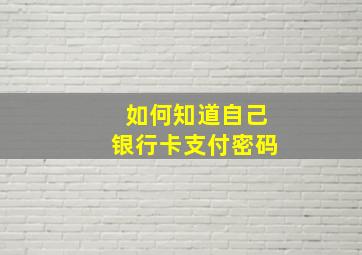 如何知道自己
银行卡支付密码